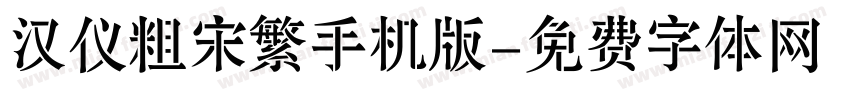 汉仪粗宋繁手机版-免费字体网